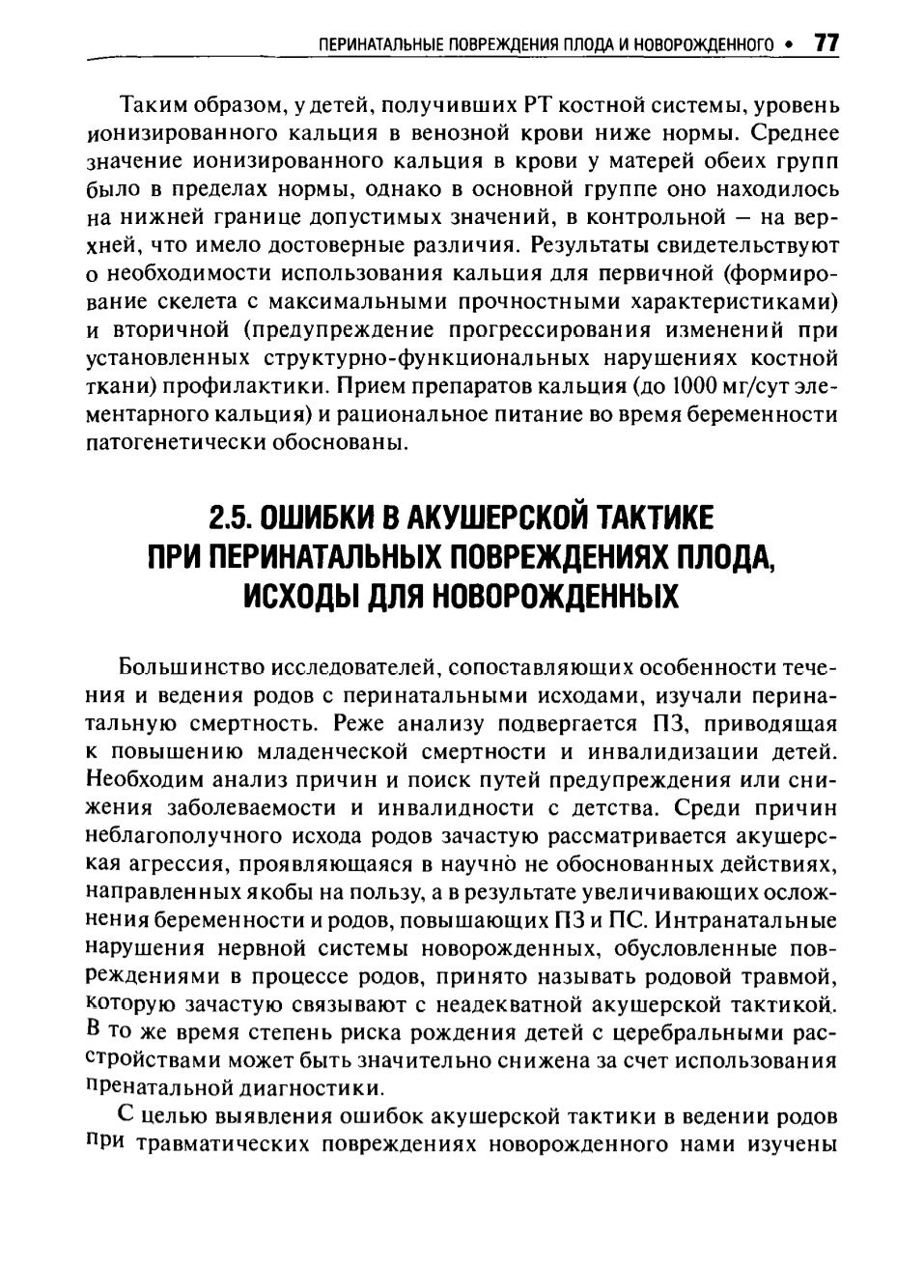 ПЕРИНАТАЛЬНЫЕ ПОВРЕЖДЕНИЯ ПЛОДА И НОВОРОЖДЕННОГО • 77

Таким образом, у детей, получивших РТ костной системы, уровень ионизированного кальция в венозной крови ниже нормы. Среднее значение ионизированного кальция в крови у матерей обеих групп было в пределах нормы, однако в основной группе оно находилось на нижней границе допустимых значений, в контрольной – на верхней, что имело достоверные различия. Результаты свидетельствуют о необходимости использования кальция для первичной (формирование скелета с максимальными прочностными характеристиками) и вторичной (предупреждение прогрессирования изменений при установленных структурно-функциональных нарушениях костной ткани) профилактики. Прием препаратов кальция (до 1000 мг/сут элементарного кальция) и рациональное питание во время беременности патогенетически обоснованы.

2.5. ОШИБКИ В АКУШЕРСКОЙ ТАКТИКЕ ПРИ ПЕРИНАТАЛЬНЫХ ПОВРЕЖДЕНИЯХ ПЛОДА, ИСХОДЫ ДЛЯ НОВОРОЖДЕННЫХ

Большинство исследователей, сопоставляющих особенности течения и ведения родов с перинатальными исходами, изучали перинатальную смертность. Реже анализу подвергается ПЗ, приводящая к повышению младенческой смертности и инвалидизации детей. Необходим анализ причин и поиск путей предупреждения или снижения заболеваемости и инвалидности с детства. Среди причин неблагополучного исхода родов зачастую рассматривается акушерская агрессия, проявляющаяся в научно не обоснованных действиях, направленных якобы на пользу, а в результате увеличивающих осложнения беременности и родов, повышающих ПЗ и ПС. Интранатальные нарушения нервной системы новорожденных, обусловленные повреждениями в процессе родов, принято называть родовой травмой, которую зачастую связывают с неадекватной акушерской тактикой. В то же время степень риска рождения детей с церебральными расстройствами может быть значительно снижена за счет использования пренатальной диагностики.

С целью выявления ошибок акушерской тактики в ведении родов при травматических повреждениях новорожденного нами изучены